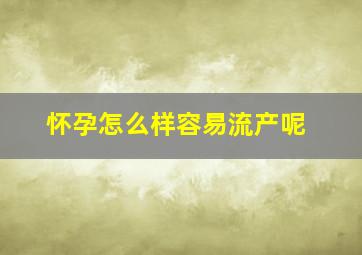 怀孕怎么样容易流产呢